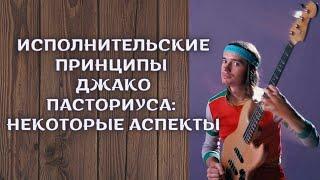 ИСПОЛНИТЕЛЬСКИЕ ПРИНЦИПЫ ДЖАКО ПАСТОРИУСА: НЕКОТОРЫЕ АСПЕКТЫ